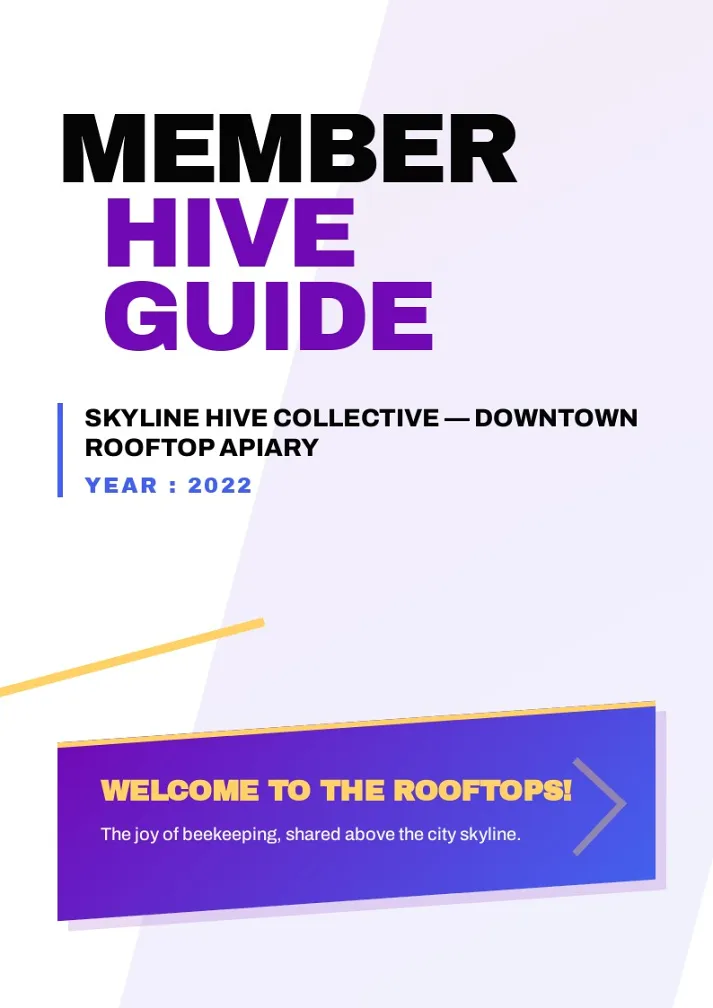 MEMBER
HIVE
GUIDE

SKYLINE HIVE COLLECTIVE — DOWNTOWN ROOFTOP APIARY
YEAR : 2022

WELCOME TO THE ROOFTOPS!
The joy of beekeeping, shared above the city skyline.